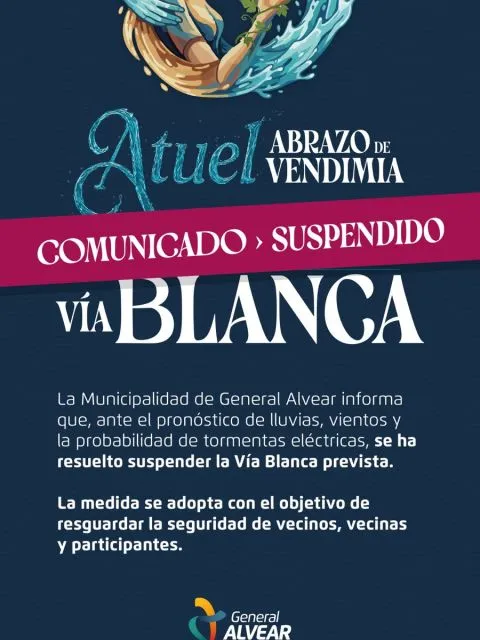 Atuel ABRAZO DE VENDIMIA

COMUNICADO › SUSPENDIDO

VÍA BLANCA

La Municipalidad de General Alvear informa que, ante el pronóstico de lluvias, vientos y la probabilidad de tormentas eléctricas, se ha resuelto suspender la Vía Blanca prevista.

La medida se adopta con el objetivo de resguardar la seguridad de vecinos, vecinas y participantes.

General ALVEAR